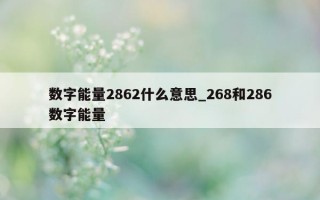 数字能量2862什么意思_268和286数字能量